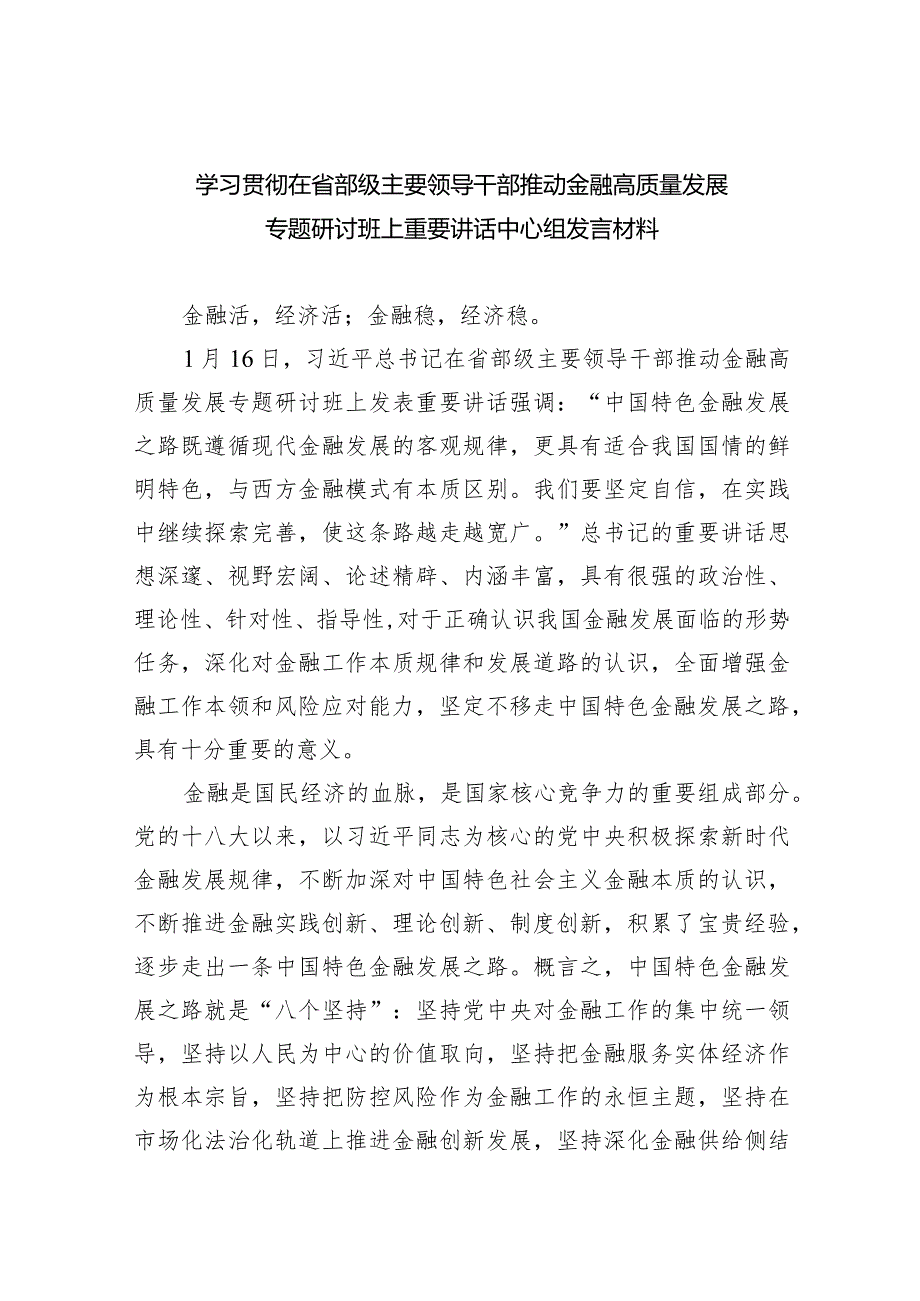 学习贯彻在省部级主要领导干部推动金融高质量发展专题研讨班上重要讲话中心组发言材料

金融活，经济活；金融稳，经济稳。

1月16日，习近平总书记在省部级主要领导干部推动金融高质量发展专题研讨班上发表重要讲话强调：“中国特色金融发展之路既遵循现代金融发展的客观规律，更具有适合我国国情的鲜明特色，与西方金融模式有本质区别。我们要坚定自信，在实践中继续探索完善，使这条路越走越宽广。”总书记的重要讲话思想深邃、视野宏阔、论述精辟、内涵丰富，具有很强的政治性、理论性、针对性、指导性,对于正确认识我国金融发展面临的形势任务，深化对金融工作本质规律和发展道路的认识，全面增强金融工作本领和风险应对能力，坚定不移走中国特色金融发展之路，具有十分重要的意义。

金融是国民经济的血脉，是国家核心竞争力的重要组成部分。党的十八大以来，以习近平同志为核心的党中央积极探索新时代金融发展规律，不断加深对中国特色社会主义金融本质的认识，不断推进金融实践创新、理论创新、制度创新，积累了宝贵经验，逐步走出一条中国特色金融发展之路。概言之，中国特色金融发展之路就是“八个坚持”：坚持党中央对金融工作的集中统一领导，坚持以人民为中心的价值取向，坚持把金融服务实体经济作为根本宗旨，坚持把防控风险作为金融工作的永恒主题，坚持在市场化法治化轨道上推进金融创新发展，坚持深化金融供给侧结